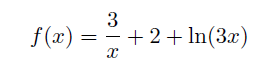 $f(x) = \frac{3}{x} + 2 + \ln(3x)$